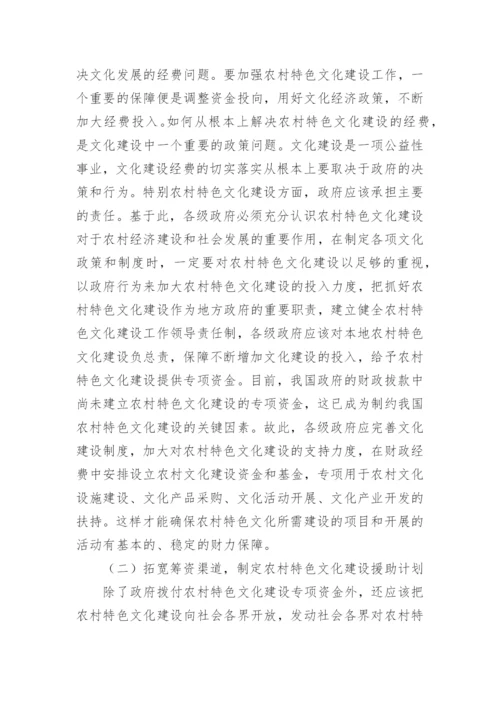 决文化发展的经费问题。要加强农村特色文化建设工作，一个重要的保障便是调整资金投向，用好文化经济政策，不断加大经费投入。如何从根本上解决农村特色文化建设的经费，是文化建设中一个重要的政策问题。文化建设是一项公益性事业，文化建设经费的切实落实从根本上要取决于政府的决策和行为。特别农村特色文化建设方面，政府应该承担主要的责任。基于此，各级政府必须充分认识农村特色文化建设对于农村经济建设和社会发展的重要作用，在制定各项文化政策和制度时，一定要对农村特色文化建设以足够的重视，以政府行为来加大农村特色文化建设的投入力度，把抓好农村特色文化建设作为地方政府的重要职责，建立健全农村特色文化建设工作领导责任制，各级政府应该对本地农村特色文化建设负总责，保障不断增加文化建设的投入，给予农村特色文化建设提供专项资金。目前，我国政府的财政拨款中尚未建立农村特色文化建设的专项资金，这已成为制约我国农村特色文化建设的关键因素。故此，各级政府应完善文化建设制度，加大对农村特色文化建设的支持力度，在财政经费中安排设立农村文化建设资金和基金，专项用于农村文化设施建设、文化产品采购、文化活动开展、文化产业开发的扶持。这样才能确保农村特色文化所需建设的项目和开展的活动有基本的、稳定的财力保障。

（二）拓宽筹资渠道，制定农村特色文化建设援助计划

除了政府拨付农村特色文化建设专项资金外，还应该把农村特色文化建设向社会各界开放，发动社会各界对农村特